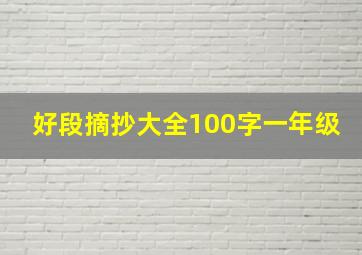 好段摘抄大全100字一年级